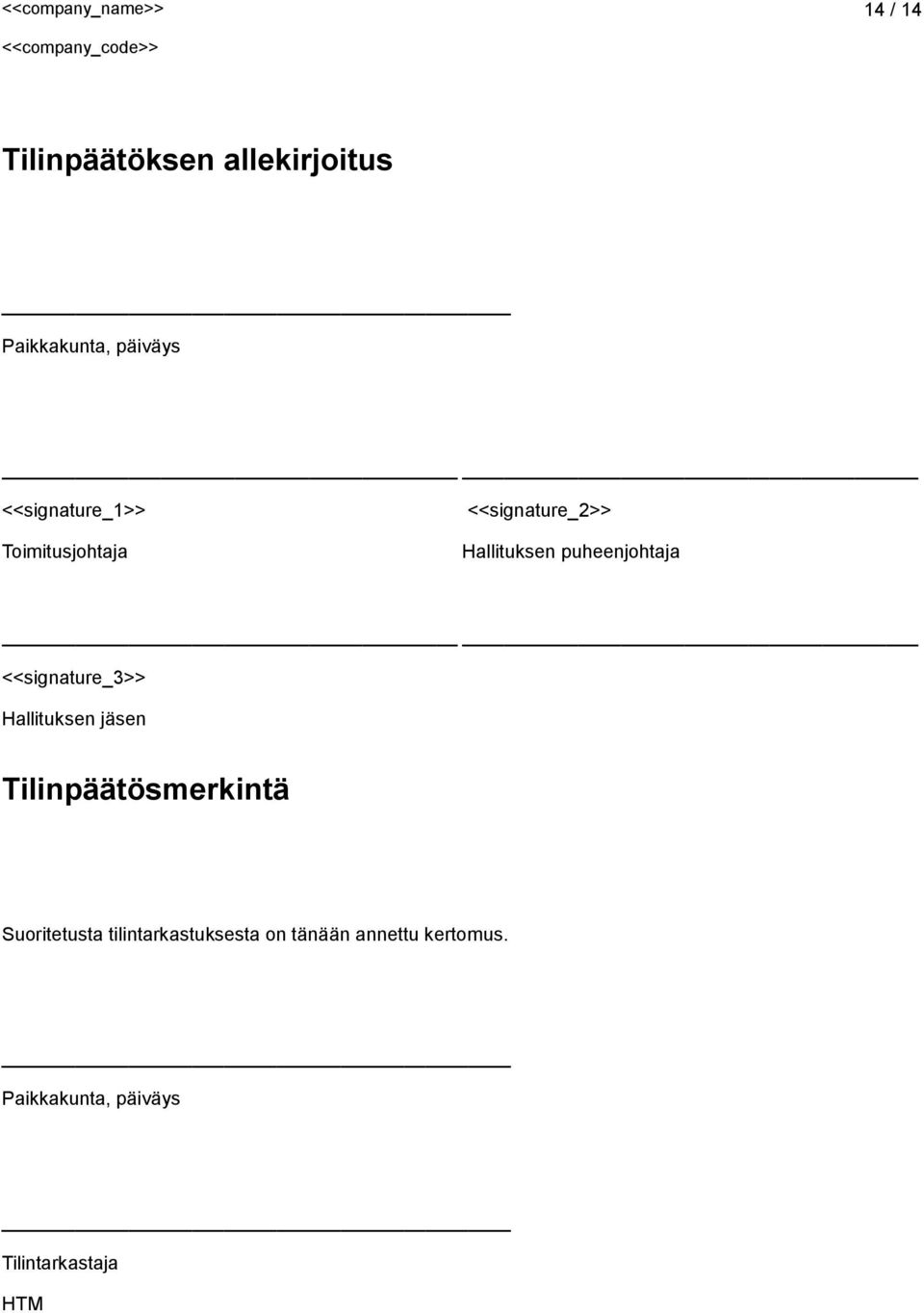 <<company_name>> 14 / 14

<<company_code>>

Tilinpäätöksen allekirjoitus

Paikkakunta, päiväys

<<signature_1>>
Toimitusjohtaja

<<signature_2>>
Hallituksen puheenjohtaja

<<signature_3>>
Hallituksen jäsen

Tilinpäätösmerkintä

Suoritetusta tilintarkastuksesta on tänään annettu kertomus.

Paikkakunta, päiväys

Tilintarkastaja
HTM